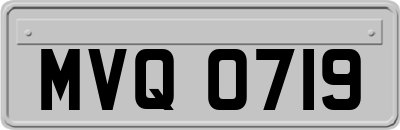 MVQ 0719